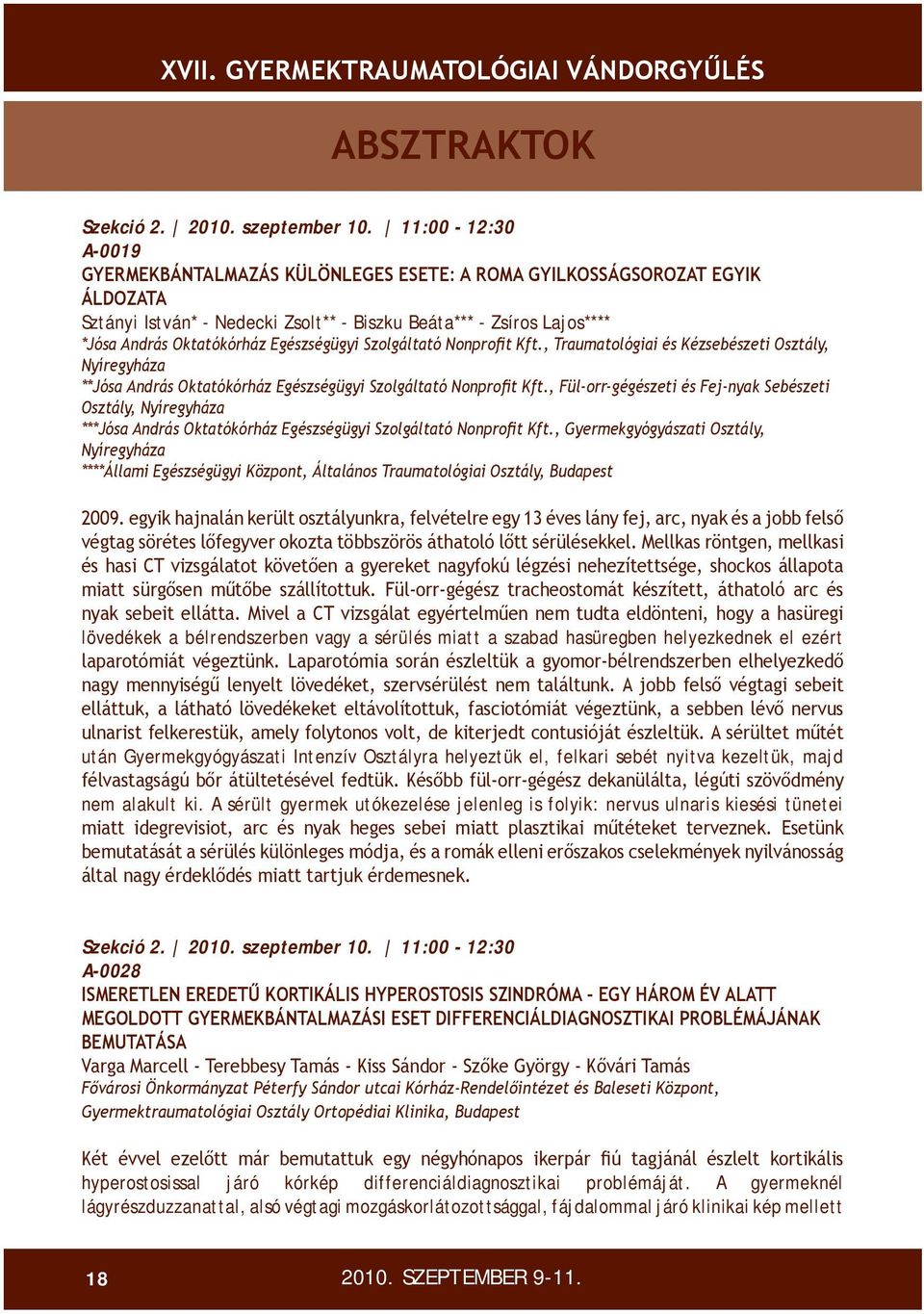 XVII. GYERMEKTRAUMATOLÓGIAI VÁNDORGYŰLÉS

ABSZTRAKTOK

Szekció 2. | 2010. szeptember 10. | 11:00 - 12:30
A-0019
GYERMEKBÁNTALMAZÁS KÜLÖNLEGES ESETE: A ROMA GYILKOSSÁGSOROZAT EGYIK ÁLDOZATA
Sztányi István* - Nedecki Zsolt** - Biszku Beáta*** - Zsíros Lajos****
*Jósa András Oktatókórház Egészségügyi Szolgáltató Nonprofit Kft., Traumatológiai és Kézsebészeti Osztály, Nyíregyháza
**Jósa András Oktatókórház Egészségügyi Szolgáltató Nonprofit Kft., Fül-orr-gégészeti és Fej-nyak Sebészeti Osztály, Nyíregyháza
***Jósa András Oktatókórház Egészségügyi Szolgáltató Nonprofit Kft., Gyermekgyógyászati Osztály, Nyíregyháza
****Állami Egészségügyi Központ, Általános Traumatológiai Osztály, Budapest

2009. egyik hajnalán került osztályunkra, felvételre egy 13 éves lány fej, arc, nyak és a jobb felső végtag sörétes lőfegyver okozta többszörös áthatoló lőtt sérülésekkel. Mellkas röntgen, mellkasi és hasi CT vizsgálatot követően a gyereket nagyfokú légzési nehezítettsége, shockos állapota miatt sürgősen műtőbe szállítottuk. Fül-orr-gégész tracheostomát készített, áthatoló arc és nyak sebeit ellátta. Mivel a CT vizsgálat egyértelműen nem tudta eldönteni, hogy a hasüregi lövedékek a bélrendszerben vagy a sérülés miatt a szabad hasüregben helyezkednek el ezért laparotómiát végeztünk. Laparotómia során észleltük a gyomor-bélrendszerben elhelyezkedő nagy mennyiségű lenyelt lövedéket, szervsérülést nem találtunk. A jobb felső végtagi sebeit elláttuk, a látható lövedékeket eltávolítottuk, fasciotómiát végeztünk, a sebben lévő nervus ulnarist felkerestük, amely folytonos volt, de kiterjedt contusióját észleltük. A sérültet műtét után Gyermekgyógyászati Intenzív Osztályra helyeztük el, felkari sebét nyitva kezeltük, majd félvastagságú bőr átültetésével fedtük. Később fül-orr-gégész dekanülálta, légúti szövődmény nem alakult ki. A sérült gyermek utókezelése jelenleg is folyik: nervus ulnaris kiesési tünetei miatt idegrevisiot, arc és nyak heges sebei miatt plasztikai műtéteket terveznek. Esetünk bemutatását a sérülés különleges módja, és a romák elleni erőszakos cselekmények nyilvánosság által nagy érdeklődés miatt tartjuk érdemesnek.

Szekció 2. | 2010. szeptember 10. | 11:00 - 12:30
A-0028
ISMERETLEN EREDETŰ KORTIKÁLIS HYPEROSTOSIS SZINDRÓMA - EGY HÁROM ÉV ALATT MEGOLDOTT GYERMEKBÁNTALMAZÁSI ESET DIFFERENCIÁLDIAGNOSZTIKAI PROBLÉMÁJÁNAK BEMUTATÁSA
Varga Marcell - Terebbesy Tamás - Kiss Sándor - Szőke György - Kővári Tamás
Fővárosi Önkormányzat Péterfy Sándor utcai Kórház-Rendelőintézet és Baleseti Központ, Gyermektraumatológiai Osztály Ortopédiai Klinika, Budapest

Két évvel ezelőtt már bemutattuk egy négyhónapos ikerpár fiú tagjánál észlelt kortikális hyperostosissal járó kórkép differenciáldiagnosztikai problémáját. A gyermeknél lágyrészduzzanattal, alsó végtagi mozgáskorlátozottsággal, fájdalommal járó klinikai kép mellett

18 2010. SZEPTEMBER 9-11.